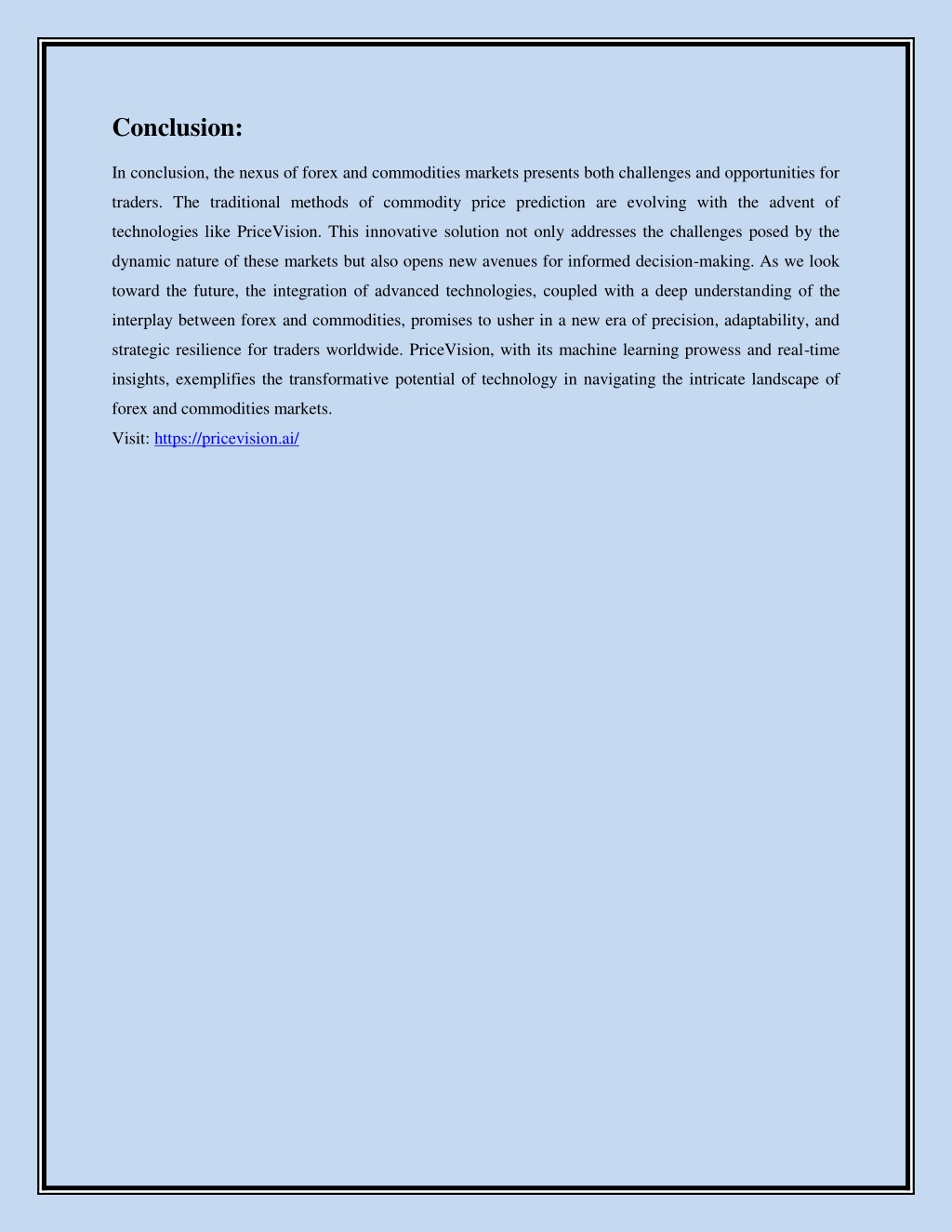 Conclusion:

In conclusion, the nexus of forex and commodities markets presents both challenges and opportunities for traders. The traditional methods of commodity price prediction are evolving with the advent of technologies like PriceVision. This innovative solution not only addresses the challenges posed by the dynamic nature of these markets but also opens new avenues for informed decision-making. As we look toward the future, the integration of advanced technologies, coupled with a deep understanding of the interplay between forex and commodities, promises to usher in a new era of precision, adaptability, and strategic resilience for traders worldwide. PriceVision, with its machine learning prowess and real-time insights, exemplifies the transformative potential of technology in navigating the intricate landscape of forex and commodities markets.
Visit: https://pricevision.ai/